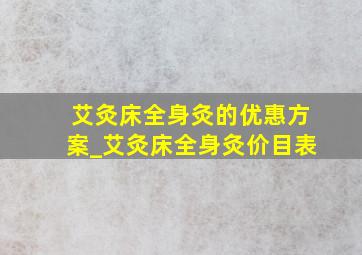 艾灸床全身灸的优惠方案_艾灸床全身灸价目表